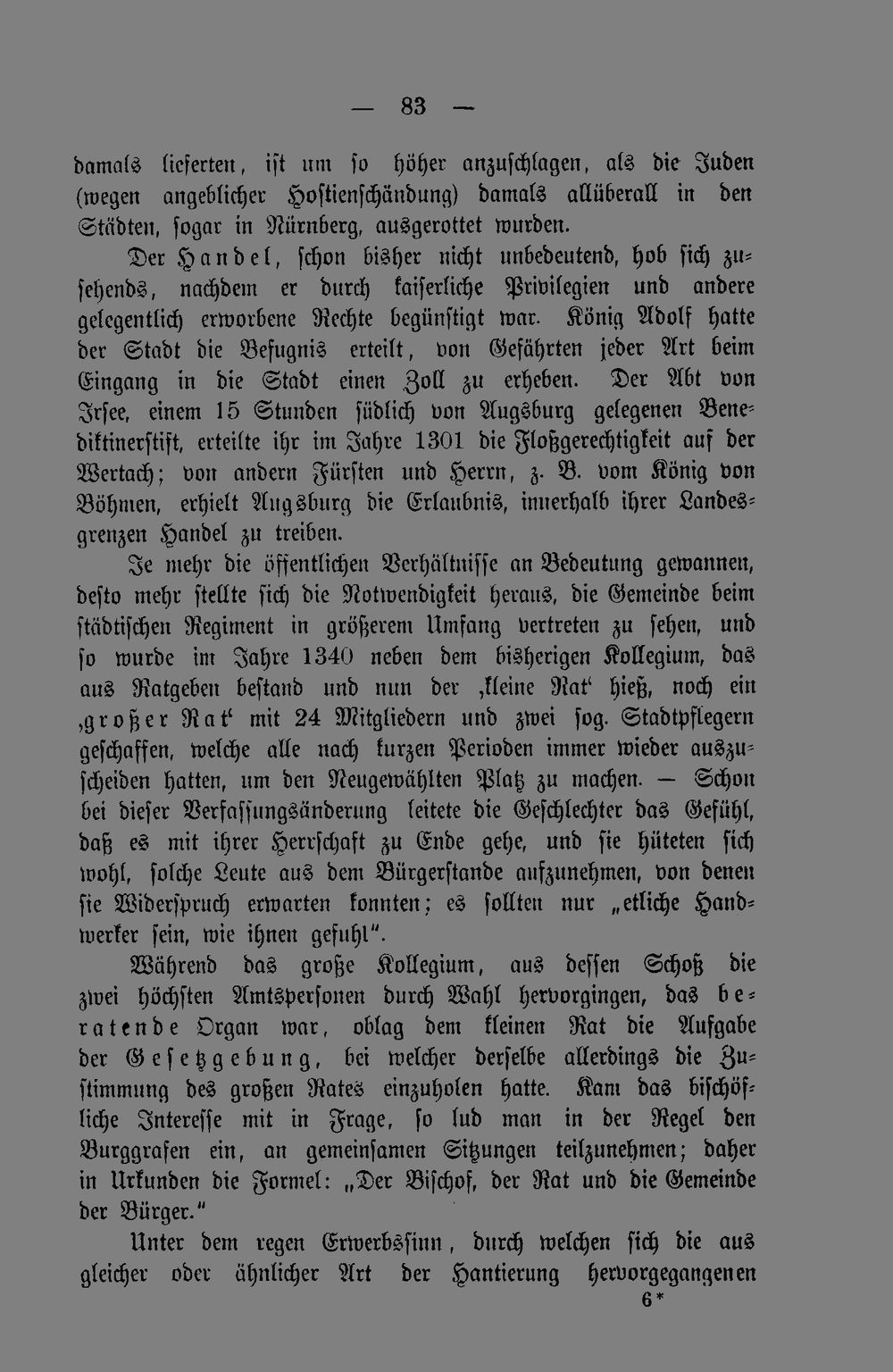 — 83 —

damals lieferten, ist um so höher anzuschlagen, als die Juden (wegen angeblicher Hostienschändung) damals allüberall in den Städten, sogar in Nürnberg, ausgerottet wurden.

Der Handel, schon bisher nicht unbedeutend, hob sich zusehends, nachdem er durch kaiserliche Privilegien und andere gelegentlich erworbene Rechte begünstigt war. König Adolf hatte der Stadt die Befugnis erteilt, von Gefährten jeder Art beim Eingang in die Stadt einen Zoll zu erheben. Der Abt von Irsee, einem 15 Stunden südlich von Augsburg gelegenen Benediktinerstift, erteilte ihr im Jahre 1301 die Floßgerechtigkeit auf der Wertach; von andern Fürsten und Herrn, z. B. vom König von Böhmen, erhielt Augsburg die Erlaubnis, innerhalb ihrer Landesgrenzen Handel zu treiben.

Je mehr die öffentlichen Verhältnisse an Bedeutung gewannen, desto mehr stellte sich die Notwendigkeit heraus, die Gemeinde beim städtischen Regiment in größerem Umfang vertreten zu sehen, und so wurde im Jahre 1340 neben dem bisherigen Kollegium, das aus Ratgeben bestand und nun der ‚kleine Rat' hieß, noch ein ‚großer Rat' mit 24 Mitgliedern und zwei sog. Stadtpflegern geschaffen, welche alle nach kurzen Perioden immer wieder auszuscheiden hatten, um den Neugewählten Platz zu machen. — Schon bei dieser Verfassungsänderung leitete die Geschlechter das Gefühl, daß es mit ihrer Herrschaft zu Ende gehe, und sie hüteten sich wohl, solche Leute aus dem Bürgerstande aufzunehmen, von denen sie Widerspruch erwarten konnten; es sollten nur „etliche Handwerker sein, wie ihnen gefuhl".

Während das große Kollegium, aus dessen Schoß die zwei höchsten Amtspersonen durch Wahl hervorgingen, das beratende Organ war, oblag dem kleinen Rat die Aufgabe der Gesetzgebung, bei welcher derselbe allerdings die Zustimmung des großen Rates einzuholen hatte. Kam das bischöfliche Interesse mit in Frage, so lud man in der Regel den Burggrafen ein, an gemeinsamen Sitzungen teilzunehmen; daher in Urkunden die Formel: „Der Bischof, der Rat und die Gemeinde der Bürger."

Unter dem regen Erwerbssinn, durch welchen sich die aus gleicher oder ähnlicher Art der Hantierung hervorgegangenen

6*